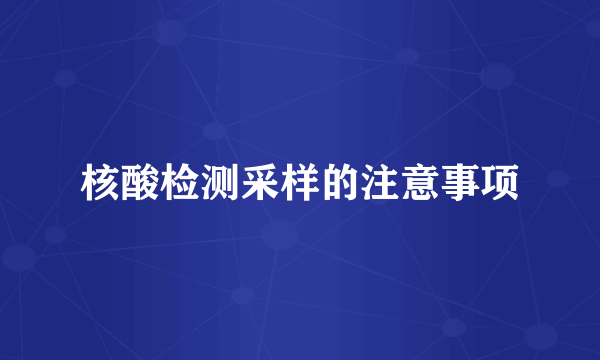 核酸检测采样的注意事项